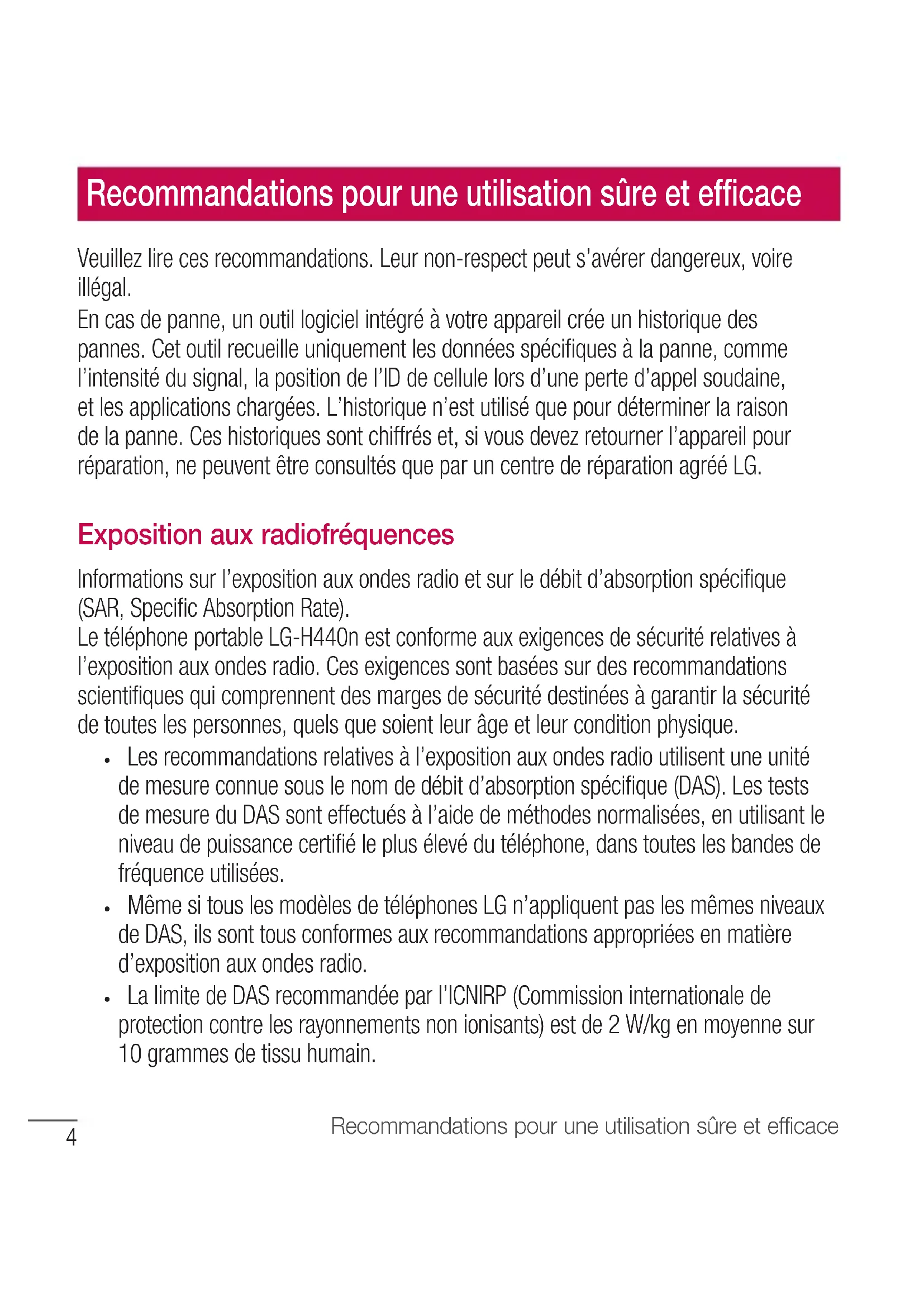 Recommandations pour une utilisation sûre et efficace

Veuillez lire ces recommandations. Leur non-respect peut s'avérer dangereux, voire illégal.
En cas de panne, un outil logiciel intégré à votre appareil crée un historique des pannes. Cet outil recueille uniquement les données spécifiques à la panne, comme l'intensité du signal, la position de l'ID de cellule lors d'une perte d'appel soudaine, et les applications chargées. L'historique n'est utilisé que pour déterminer la raison de la panne. Ces historiques sont chiffrés et, si vous devez retourner l'appareil pour réparation, ne peuvent être consultés que par un centre de réparation agréé LG.

Exposition aux radiofréquences

Informations sur l'exposition aux ondes radio et sur le débit d'absorption spécifique (SAR, Specific Absorption Rate).
Le téléphone portable LG-H440n est conforme aux exigences de sécurité relatives à l'exposition aux ondes radio. Ces exigences sont basées sur des recommandations scientifiques qui comprennent des marges de sécurité destinées à garantir la sécurité de toutes les personnes, quels que soient leur âge et leur condition physique.

• Les recommandations relatives à l'exposition aux ondes radio utilisent une unité de mesure connue sous le nom de débit d'absorption spécifique (DAS). Les tests de mesure du DAS sont effectués à l'aide de méthodes normalisées, en utilisant le niveau de puissance certifié le plus élevé du téléphone, dans toutes les bandes de fréquence utilisées.
• Même si tous les modèles de téléphones LG n'appliquent pas les mêmes niveaux de DAS, ils sont tous conformes aux recommandations appropriées en matière d'exposition aux ondes radio.
• La limite de DAS recommandée par l'ICNIRP (Commission internationale de protection contre les rayonnements non ionisants) est de 2 W/kg en moyenne sur 10 grammes de tissu humain.

4 Recommandations pour une utilisation sûre et efficace